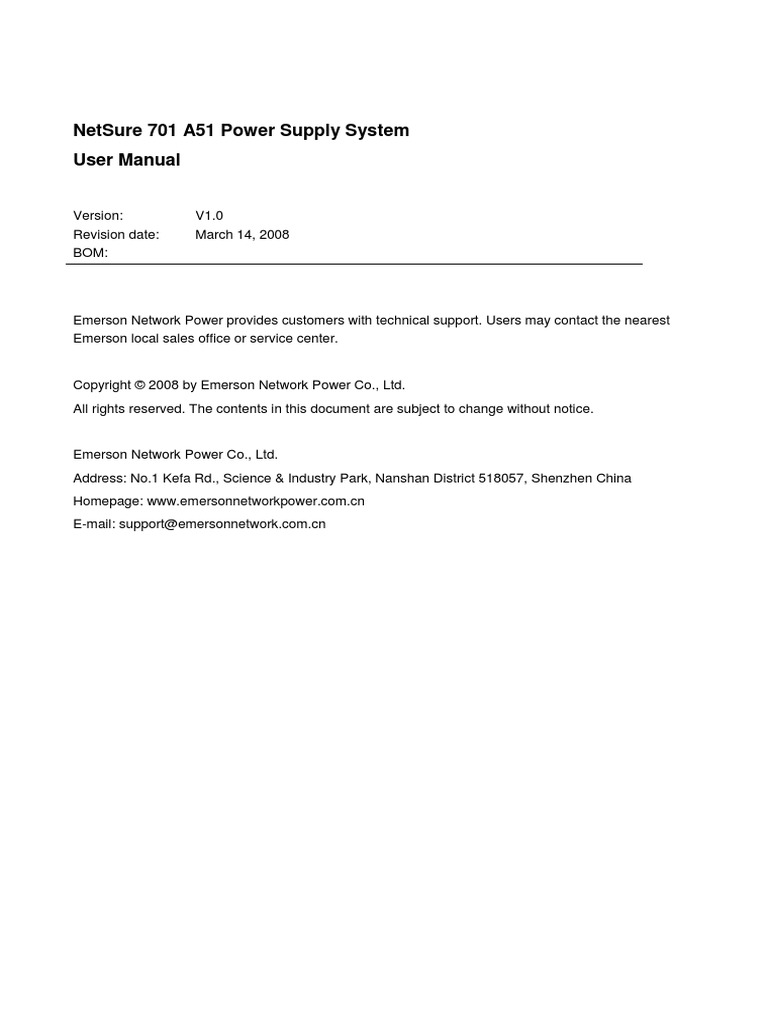 NetSure 701 A51 Power Supply System
User Manual

Version: V1.0
Revision date: March 14, 2008
BOM:

Emerson Network Power provides customers with technical support. Users may contact the nearest Emerson local sales office or service center.

Copyright © 2008 by Emerson Network Power Co., Ltd.
All rights reserved. The contents in this document are subject to change without notice.

Emerson Network Power Co., Ltd.
Address: No.1 Kefa Rd., Science & Industry Park, Nanshan District 518057, Shenzhen China
Homepage: www.emersonnetworkpower.com.cn
E-mail: support@emersonnetwork.com.cn